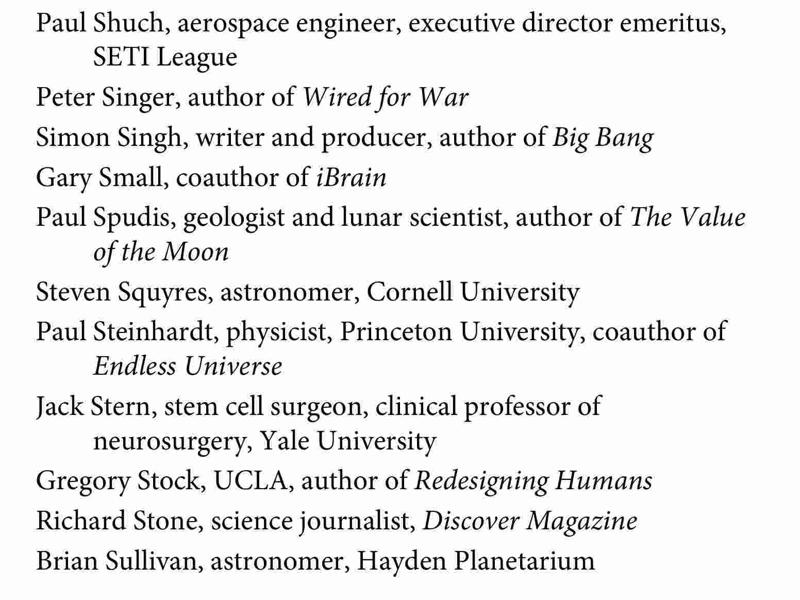 Paul Shuch, aerospace engineer, executive director emeritus, SETI League

Peter Singer, author of Wired for War

Simon Singh, writer and producer, author of Big Bang

Gary Small, coauthor of iBrain

Paul Spudis, geologist and lunar scientist, author of The Value of the Moon

Steven Squyres, astronomer, Cornell University

Paul Steinhardt, physicist, Princeton University, coauthor of Endless Universe

Jack Stern, stem cell surgeon, clinical professor of neurosurgery, Yale University

Gregory Stock, UCLA, author of Redesigning Humans

Richard Stone, science journalist, Discover Magazine

Brian Sullivan, astronomer, Hayden Planetarium